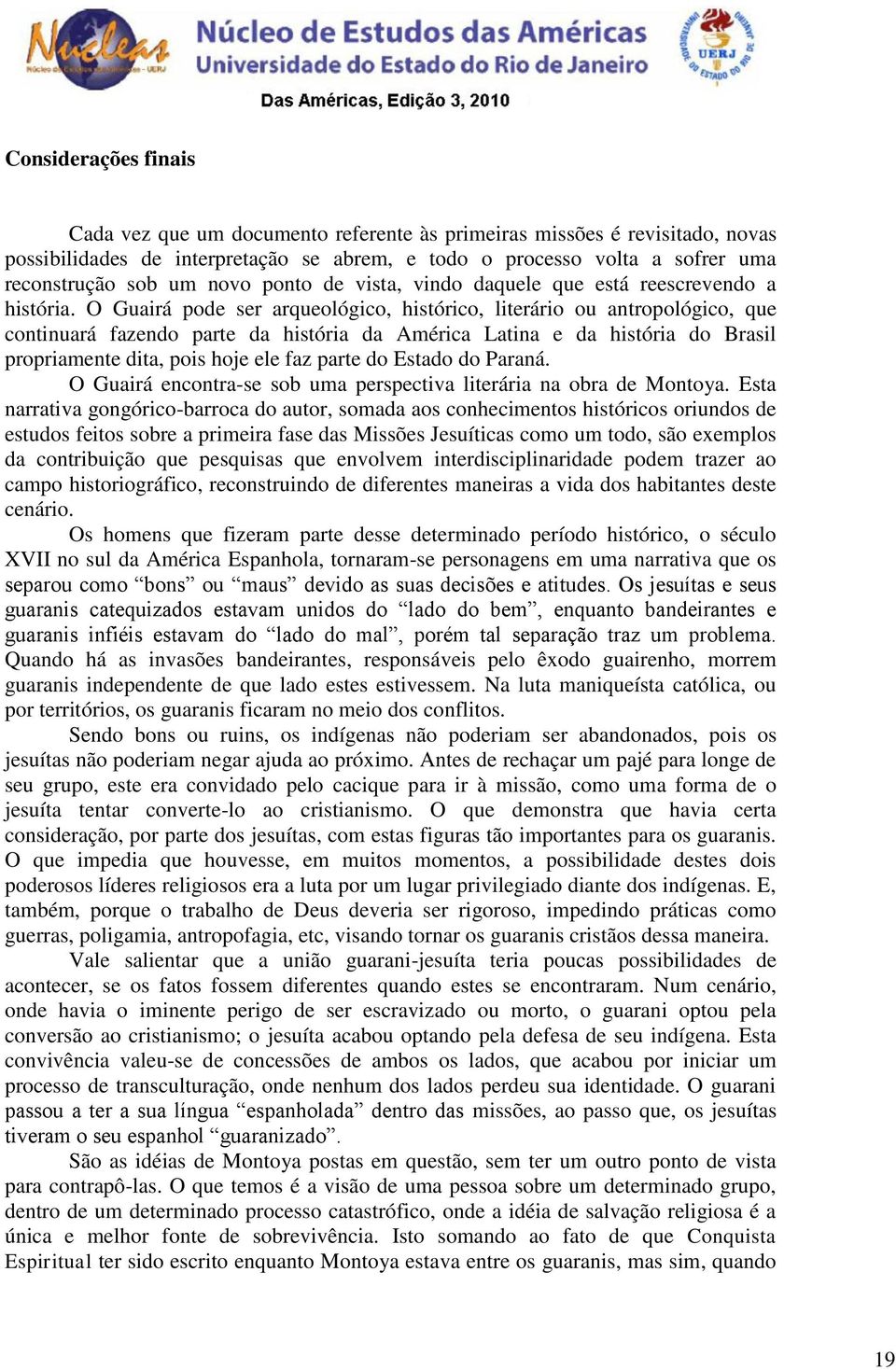 Nucleas
Núcleo de Estudos das Américas - UERJ
Núcleo de Estudos das Américas
Universidade do Estado do Rio de Janeiro
UNIVERSIDADE DO ESTADO DO RIO DE JANEIRO UERJ
Das Américas, Edição 3, 2010

Considerações finais

Cada vez que um documento referente às primeiras missões é revisitado, novas possibilidades de interpretação se abrem, e todo o processo volta a sofrer uma reconstrução sob um novo ponto de vista, vindo daquele que está reescrevendo a história. O Guairá pode ser arqueológico, histórico, literário ou antropológico, que continuará fazendo parte da história da América Latina e da história do Brasil propriamente dita, pois hoje ele faz parte do Estado do Paraná.

O Guairá encontra-se sob uma perspectiva literária na obra de Montoya. Esta narrativa gongórico-barroca do autor, somada aos conhecimentos históricos oriundos de estudos feitos sobre a primeira fase das Missões Jesuíticas como um todo, são exemplos da contribuição que pesquisas que envolvem interdisciplinaridade podem trazer ao campo historiográfico, reconstruindo de diferentes maneiras a vida dos habitantes deste cenário.

Os homens que fizeram parte desse determinado período histórico, o século XVII no sul da América Espanhola, tornaram-se personagens em uma narrativa que os separou como “bons” ou “maus” devido as suas decisões e atitudes. Os jesuítas e seus guaranis catequizados estavam unidos do “lado do bem”, enquanto bandeirantes e guaranis infiéis estavam do “lado do mal”, porém tal separação traz um problema. Quando há as invasões bandeirantes, responsáveis pelo êxodo guairenho, morrem guaranis independente de que lado estes estivessem. Na luta maniqueísta católica, ou por territórios, os guaranis ficaram no meio dos conflitos.

Sendo bons ou ruins, os indígenas não poderiam ser abandonados, pois os jesuítas não poderiam negar ajuda ao próximo. Antes de rechaçar um pajé para longe de seu grupo, este era convidado pelo cacique para ir à missão, como uma forma de o jesuíta tentar converte-lo ao cristianismo. O que demonstra que havia certa consideração, por parte dos jesuítas, com estas figuras tão importantes para os guaranis. O que impedia que houvesse, em muitos momentos, a possibilidade destes dois poderosos líderes religiosos era a luta por um lugar privilegiado diante dos indígenas. E, também, porque o trabalho de Deus deveria ser rigoroso, impedindo práticas como guerras, poligamia, antropofagia, etc, visando tornar os guaranis cristãos dessa maneira.

Vale salientar que a união guarani-jesuíta teria poucas possibilidades de acontecer, se os fatos fossem diferentes quando estes se encontraram. Num cenário, onde havia o iminente perigo de ser escravizado ou morto, o guarani optou pela conversão ao cristianismo; o jesuíta acabou optando pela defesa de seu indígena. Esta convivência valeu-se de concessões de ambos os lados, que acabou por iniciar um processo de transculturação, onde nenhum dos lados perdeu sua identidade. O guarani passou a ter a sua língua “espanholada” dentro das missões, ao passo que, os jesuítas tiveram o seu espanhol “guaranizado”.

São as idéias de Montoya postas em questão, sem ter um outro ponto de vista para contrapô-las. O que temos é a visão de uma pessoa sobre um determinado grupo, dentro de um determinado processo catastrófico, onde a idéia de salvação religiosa é a única e melhor fonte de sobrevivência. Isto somando ao fato de que Conquista Espiritual ter sido escrito enquanto Montoya estava entre os guaranis, mas sim, quando

19